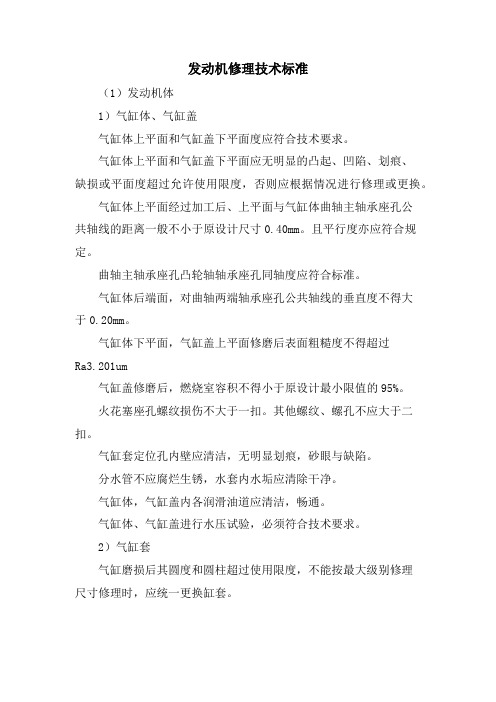 发动机修理技术标准

（1）发动机体

1）气缸体、气缸盖

气缸体上平面和气缸盖下平面度应符合技术要求。

气缸体上平面和气缸盖下平面应无明显的凸起、凹陷、划痕、缺损或平面度超过允许使用限度，否则应根据情况进行修理或更换。

气缸体上平面经过加工后、上平面与气缸体曲轴主轴承座孔公共轴线的距离一般不小于原设计尺寸 0.40mm。且平行度亦应符合规定。

曲轴主轴承座孔凸轮轴轴承座孔同轴度应符合标准。

气缸体后端面，对曲轴两端轴承座孔公共轴线的垂直度不得大于 0.20mm。

气缸体下平面，气缸盖上平面修磨后表面粗糙度不得超过 Ra3.201um

气缸盖修磨后，燃烧室容积不得小于原设计最小限值的 95%。

火花塞座孔螺纹损伤不大于一扣。其他螺纹、螺孔不应大于二扣。

气缸套定位孔内壁应清洁，无明显划痕，砂眼与缺陷。

分水管不应腐烂生锈，水套内水垢应清除干净。

气缸体，气缸盖内各润滑油道应清洁，畅通。

气缸体、气缸盖进行水压试验，必须符合技术要求。

2）气缸套

气缸磨损后其圆度和圆柱超过使用限度，不能按最大级别修理尺寸修理时，应统一更换缸套。